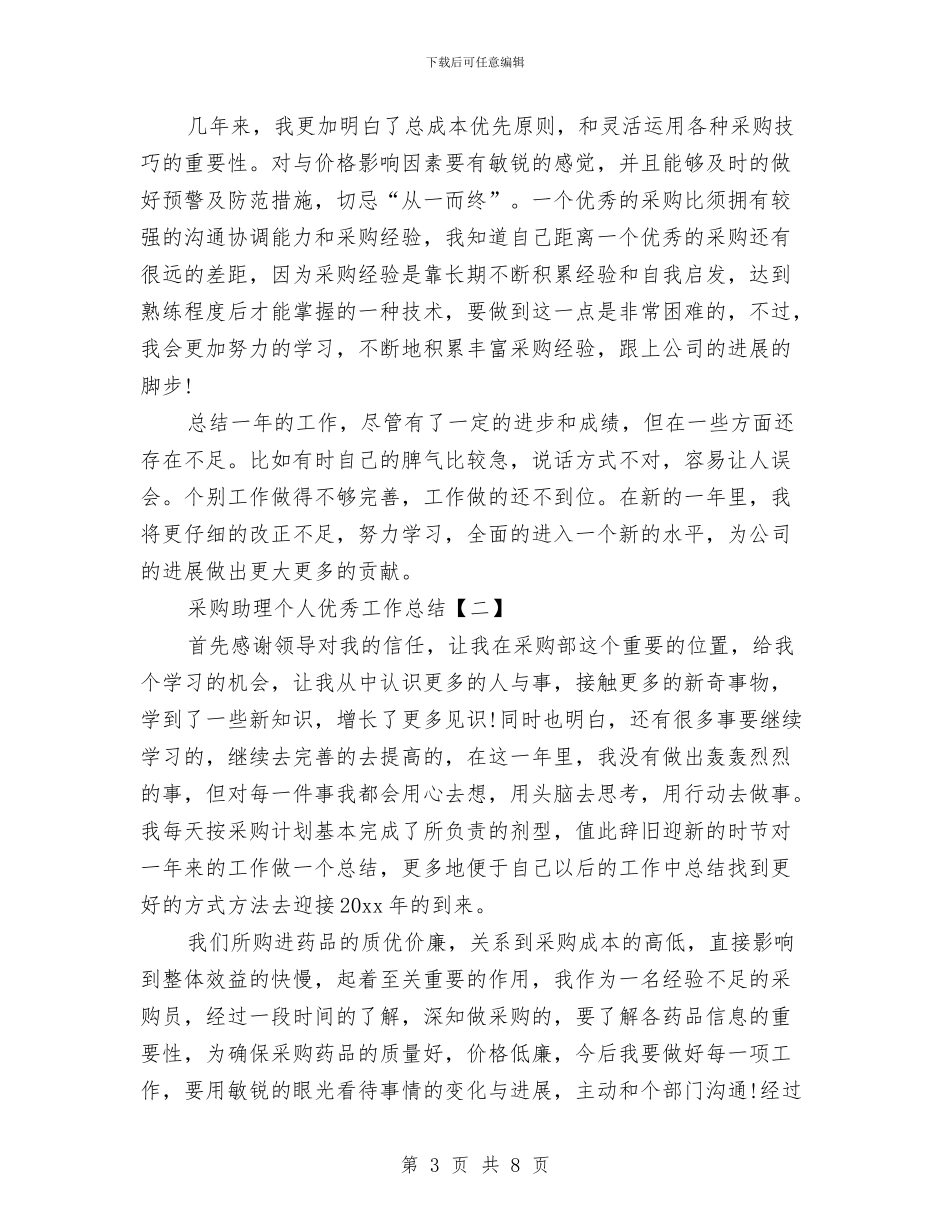 下载后可任意编辑

几年来，我更加明白了总成本优先原则，和灵活运用各种采购技巧的重要性。对与价格影响因素要有敏锐的感觉，并且能够及时的做好预警及防范措施，切忌“从一而终”。一个优秀的采购比须拥有较强的沟通协调能力和采购经验，我知道自己距离一个优秀的采购还有很远的差距，因为采购经验是靠长期不断积累经验和自我启发，达到熟练程度后才能掌握的一种技术，要做到这一点是非常困难的，不过，我会更加努力的学习，不断地积累丰富采购经验，跟上公司的进展的脚步!

总结一年的工作，尽管有了一定的进步和成绩，但在一些方面还存在不足。比如有时自己的脾气比较急，说话方式不对，容易让人误会。个别工作做得不够完善，工作做的还不到位。在新的一年里，我将更仔细的改正不足，努力学习，全面的进入一个新的水平，为公司的进展做出更大更多的贡献。

采购助理个人优秀工作总结【二】

首先感谢领导对我的信任，让我在采购部这个重要的位置，给我个学习的机会，让我从中认识更多的人与事，接触更多的新奇事物，学到了一些新知识，增长了更多见识!同时也明白，还有很多事要继续学习的，继续去完善的去提高的，在这一年里，我没有做出轰轰烈烈的事，但对每一件事我都会用心去想，用头脑去思考，用行动去做事。我每天按采购计划基本完成了所负责的剂型，值此辞旧迎新的时节对一年来的工作做一个总结，更多地便于自己以后的工作中总结找到更好的方式方法去迎接20xx年的到来。

我们所购进药品的质优价廉，关系到采购成本的高低，直接影响到整体效益的快慢，起着至关重要的作用，我作为一名经验不足的采购员，经过一段时间的了解，深知做采购的，要了解各药品信息的重要性，为确保采购药品的质量好，价格低廉，今后我要做好每一项工作，要用敏锐的眼光看待事情的变化与进展，主动和个部门沟通!经过

第 3 页 共 8 页